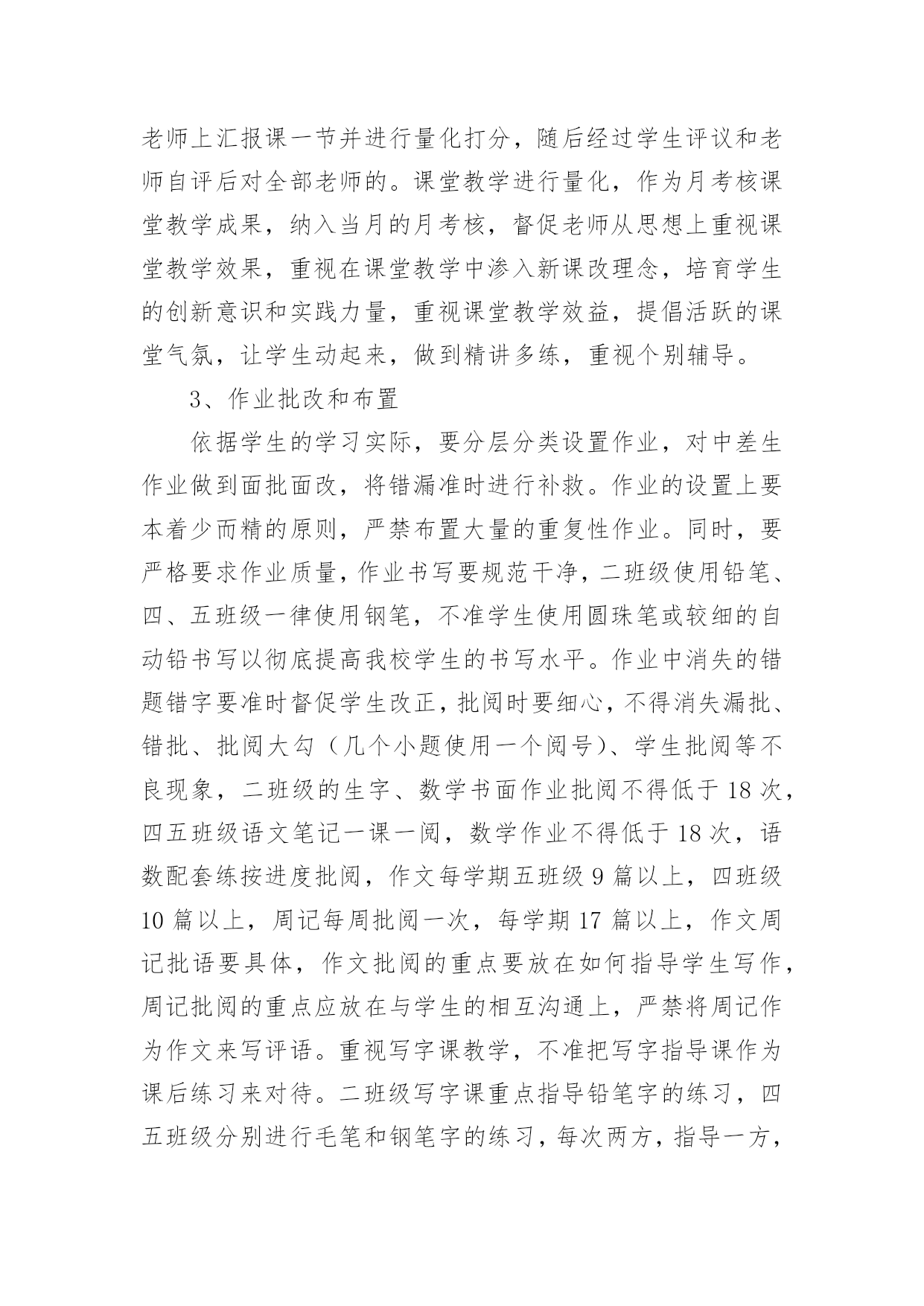 老师上汇报课一节并进行量化打分，随后经过学生评议和老师自评后对全部老师的。课堂教学进行量化，作为月考核课堂教学成果，纳入当月的月考核，督促老师从思想上重视课堂教学效果，重视在课堂教学中渗入新课改理念，培育学生的创新意识和实践力量，重视课堂教学效益，提倡活跃的课堂气氛，让学生动起来，做到精讲多练，重视个别辅导。

3、作业批改和布置

依据学生的学习实际，要分层分类设置作业，对中差生作业做到面批面改，将错漏准时进行补救。作业的设置上要本着少而精的原则，严禁布置大量的重复性作业。同时，要严格要求作业质量，作业书写要规范干净，二班级使用铅笔、四、五班级一律使用钢笔，不准学生使用圆珠笔或较细的自动铅书写以彻底提高我校学生的书写水平。作业中消失的错题错字要准时督促学生改正，批阅时要细心，不得消失漏批、错批、批阅大勾（几个小题使用一个阅号）、学生批阅等不良现象，二班级的生字、数学书面作业批阅不得低于 18 次，四五班级语文笔记一课一阅，数学作业不得低于 18 次，语数配套练按进度批阅，作文每学期五班级 9 篇以上，四班级 10 篇以上，周记每周批阅一次，每学期 17 篇以上，作文周记批语要具体，作文批阅的重点要放在如何指导学生写作，周记批阅的重点应放在与学生的相互沟通上，严禁将周记作为作文来写评语。重视写字课教学，不准把写字指导课作为课后练习来对待。二班级写字课重点指导铅笔字的练习，四五班级分别进行毛笔和钢笔字的练习，每次两方，指导一方，